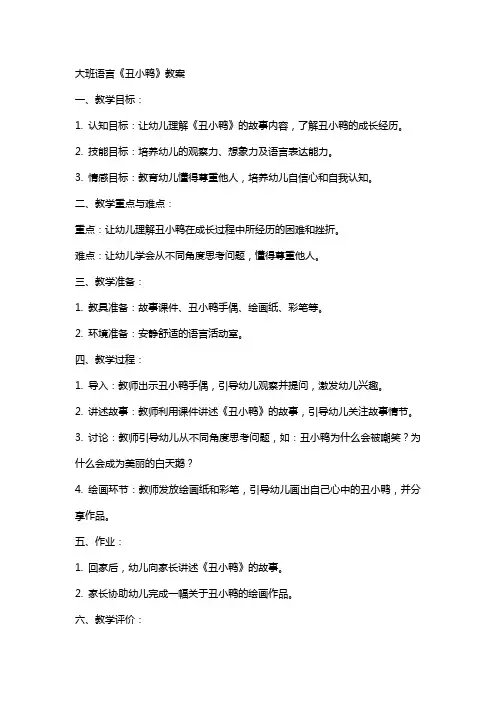 大班语言《丑小鸭》教案

一、教学目标：

1. 认知目标：让幼儿理解《丑小鸭》的故事内容，了解丑小鸭的成长经历。

2. 技能目标：培养幼儿的观察力、想象力及语言表达能力。

3. 情感目标：教育幼儿懂得尊重他人，培养幼儿自信心和自我认知。

二、教学重点与难点：

重点：让幼儿理解丑小鸭在成长过程中所经历的困难和挫折。

难点：让幼儿学会从不同角度思考问题，懂得尊重他人。

三、教学准备：

1. 教具准备：故事课件、丑小鸭手偶、绘画纸、彩笔等。

2. 环境准备：安静舒适的语言活动室。

四、教学过程：

1. 导入：教师出示丑小鸭手偶，引导幼儿观察并提问，激发幼儿兴趣。

2. 讲述故事：教师利用课件讲述《丑小鸭》的故事，引导幼儿关注故事情节。

3. 讨论：教师引导幼儿从不同角度思考问题，如：丑小鸭为什么会被嘲笑？为什么会成为美丽的白天鹅？

4. 绘画环节：教师发放绘画纸和彩笔，引导幼儿画出自己心中的丑小鸭，并分享作品。

五、作业：

1. 回家后，幼儿向家长讲述《丑小鸭》的故事。

2. 家长协助幼儿完成一幅关于丑小鸭的绘画作品。

六、教学评价：